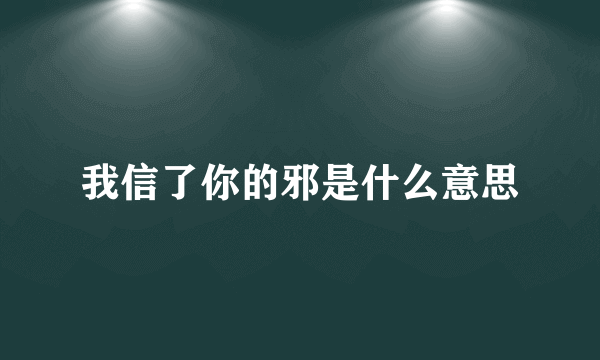 我信了你的邪是什么意思